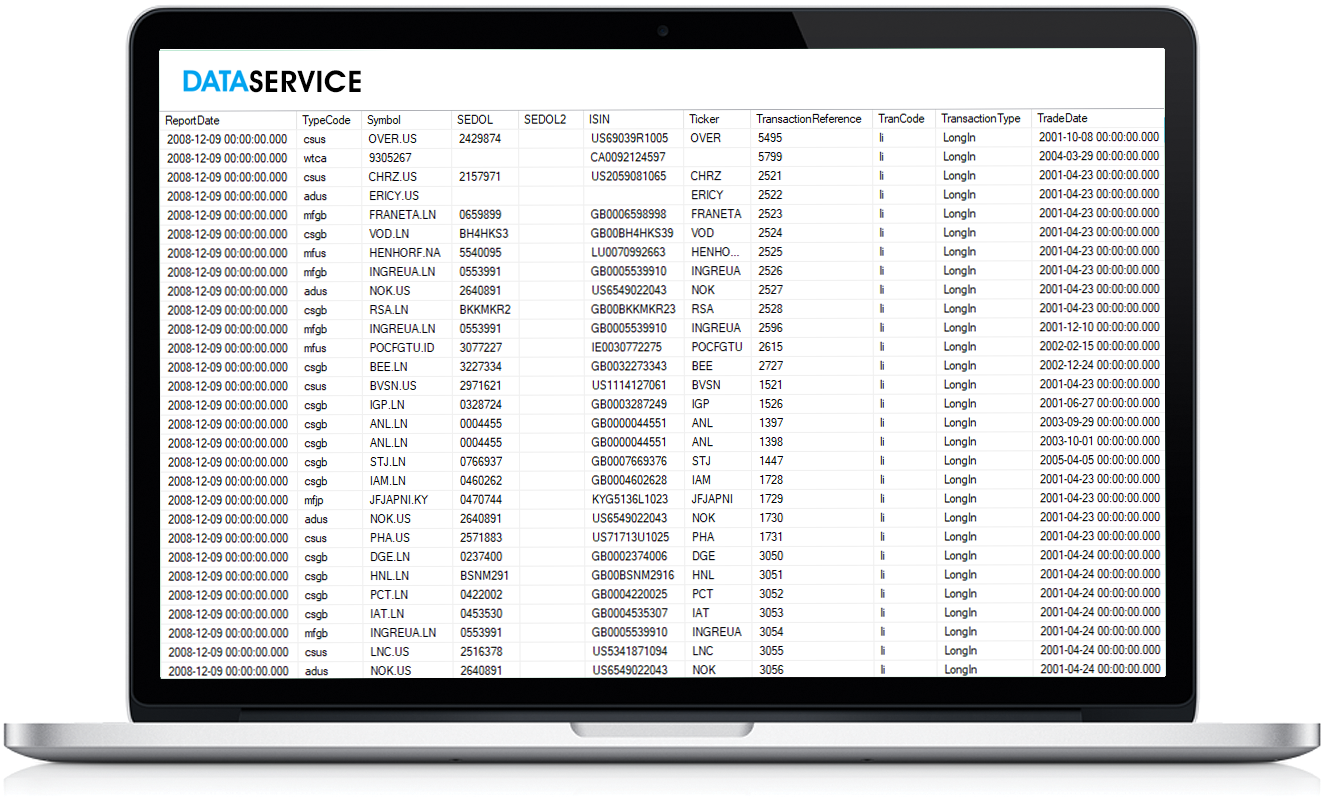 DATASERVICE

| ReportDate | TypeCode | Symbol | SEDOL | SEDOL2 | ISIN | Ticker | TransactionReference | TranCode | TransactionType | TradeDate |
|---|---|---|---|---|---|---|---|---|---|---|
| 2008-12-09 00:00:00.000 | csus | OVER.US | 2429874 | | US69039R1005 | OVER | 5495 | li | LongIn | 2001-10-08 00:00:00.000 |
| 2008-12-09 00:00:00.000 | wtca | 9305267 | | | CA0092124597 | | 5799 | li | LongIn | 2004-03-29 00:00:00.000 |
| 2008-12-09 00:00:00.000 | csus | CHRZ.US | 2157971 | | US2059081065 | CHRZ | 2521 | li | LongIn | 2001-04-23 00:00:00.000 |
| 2008-12-09 00:00:00.000 | adus | ERICY.US | | | | ERICY | 2522 | li | LongIn | 2001-04-23 00:00:00.000 |
| 2008-12-09 00:00:00.000 | mfgb | FRANETA.LN | 0659899 | | GB0006598998 | FRANETA | 2523 | li | LongIn | 2001-04-23 00:00:00.000 |
| 2008-12-09 00:00:00.000 | csgb | VOD.LN | BH4HKS3 | | GB00BH4HKS39 | VOD | 2524 | li | LongIn | 2001-04-23 00:00:00.000 |
| 2008-12-09 00:00:00.000 | mfus | HENHORF.NA | 5540095 | | LU0070992663 | HENHO... | 2525 | li | LongIn | 2001-04-23 00:00:00.000 |
| 2008-12-09 00:00:00.000 | mfgb | INGREUA.LN | 0553991 | | GB0005539910 | INGREUA | 2526 | li | LongIn | 2001-04-23 00:00:00.000 |
| 2008-12-09 00:00:00.000 | adus | NOK.US | 2640891 | | US6549022043 | NOK | 2527 | li | LongIn | 2001-04-23 00:00:00.000 |
| 2008-12-09 00:00:00.000 | csgb | RSA.LN | BKKMKR2 | | GB00BKKMKR23 | RSA | 2528 | li | LongIn | 2001-04-23 00:00:00.000 |
| 2008-12-09 00:00:00.000 | mfgb | INGREUA.LN | 0553991 | | GB0005539910 | INGREUA | 2596 | li | LongIn | 2001-12-10 00:00:00.000 |
| 2008-12-09 00:00:00.000 | mfus | POCFGTU.ID | 3077227 | | IE0030772275 | POCFGTU | 2615 | li | LongIn | 2002-02-15 00:00:00.000 |
| 2008-12-09 00:00:00.000 | csgb | BEE.LN | 3227334 | | GB0032273343 | BEE | 2727 | li | LongIn | 2002-12-24 00:00:00.000 |
| 2008-12-09 00:00:00.000 | csus | BVSN.US | 2971621 | | US1114127061 | BVSN | 1521 | li | LongIn | 2001-04-23 00:00:00.000 |
| 2008-12-09 00:00:00.000 | csgb | IGP.LN | 0328724 | | GB0003287249 | IGP | 1526 | li | LongIn | 2001-06-27 00:00:00.000 |
| 2008-12-09 00:00:00.000 | csgb | ANL.LN | 0004455 | | GB0000044551 | ANL | 1397 | li | LongIn | 2003-09-29 00:00:00.000 |
| 2008-12-09 00:00:00.000 | csgb | ANL.LN | 0004455 | | GB0000044551 | ANL | 1398 | li | LongIn | 2003-10-01 00:00:00.000 |
| 2008-12-09 00:00:00.000 | csgb | STJ.LN | 0766937 | | GB0007669376 | STJ | 1447 | li | LongIn | 2005-04-05 00:00:00.000 |
| 2008-12-09 00:00:00.000 | csgb | IAM.LN | 0460262 | | GB0004602628 | IAM | 1728 | li | LongIn | 2001-04-23 00:00:00.000 |
| 2008-12-09 00:00:00.000 | mfjp | JFJAPNI.KY | 0470744 | | KYG5136L1023 | JFJAPNI | 1729 | li | LongIn | 2001-04-23 00:00:00.000 |
| 2008-12-09 00:00:00.000 | adus | NOK.US | 2640891 | | US6549022043 | NOK | 1730 | li | LongIn | 2001-04-23 00:00:00.000 |
| 2008-12-09 00:00:00.000 | csus | PHA.US | 2571883 | | US71713U1025 | PHA | 1731 | li | LongIn | 2001-04-23 00:00:00.000 |
| 2008-12-09 00:00:00.000 | csgb | DGE.LN | 0237400 | | GB0002374006 | DGE | 3050 | li | LongIn | 2001-04-24 00:00:00.000 |
| 2008-12-09 00:00:00.000 | csgb | HNL.LN | BSNM291 | | GB00BSNM2916 | HNL | 3051 | li | LongIn | 2001-04-24 00:00:00.000 |
| 2008-12-09 00:00:00.000 | csgb | PCT.LN | 0422002 | | GB0004220025 | PCT | 3052 | li | LongIn | 2001-04-24 00:00:00.000 |
| 2008-12-09 00:00:00.000 | csgb | IAT.LN | 0453530 | | GB0004535307 | IAT | 3053 | li | LongIn | 2001-04-24 00:00:00.000 |
| 2008-12-09 00:00:00.000 | mfgb | INGREUA.LN | 0553991 | | GB0005539910 | INGREUA | 3054 | li | LongIn | 2001-04-24 00:00:00.000 |
| 2008-12-09 00:00:00.000 | csus | LNC.US | 2516378 | | US5341871094 | LNC | 3055 | li | LongIn | 2001-04-24 00:00:00.000 |
| 2008-12-09 00:00:00.000 | adus | NOK.US | 2640891 | | US6549022043 | NOK | 3056 | li | LongIn | 2001-04-24 00:00:00.000 |